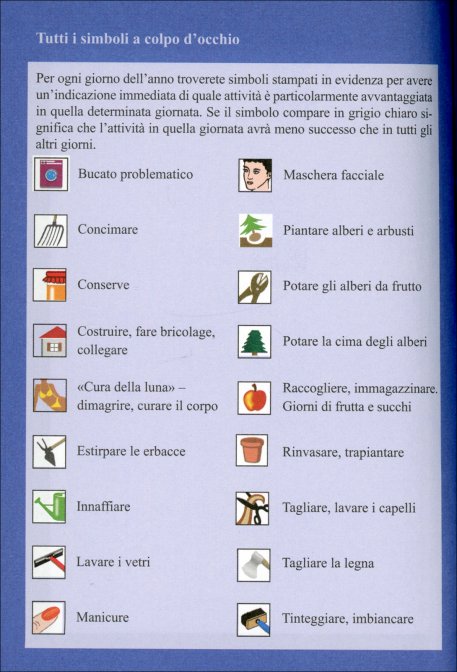 Tutti i simboli a colpo d'occhio

Per ogni giorno dell'anno troverete simboli stampati in evidenza per avere un'indicazione immediata di quale attività è particolarmente avvantaggiata in quella determinata giornata. Se il simbolo compare in grigio chiaro significa che l'attività in quella giornata avrà meno successo che in tutti gli altri giorni.

Bucato problematico

Concimare

Conserve

Costruire, fare bricolage, collegare

«Cura della luna» – dimagrire, curare il corpo

Estirpare le erbacce

Innaffiare

Lavare i vetri

Manicure

Maschera facciale

Piantare alberi e arbusti

Potare gli alberi da frutto

Potare la cima degli alberi

Raccogliere, immagazzinare. Giorni di frutta e succhi

Rinvasare, trapiantare

Tagliare, lavare i capelli

Tagliare la legna

Tinteggiare, imbiancare